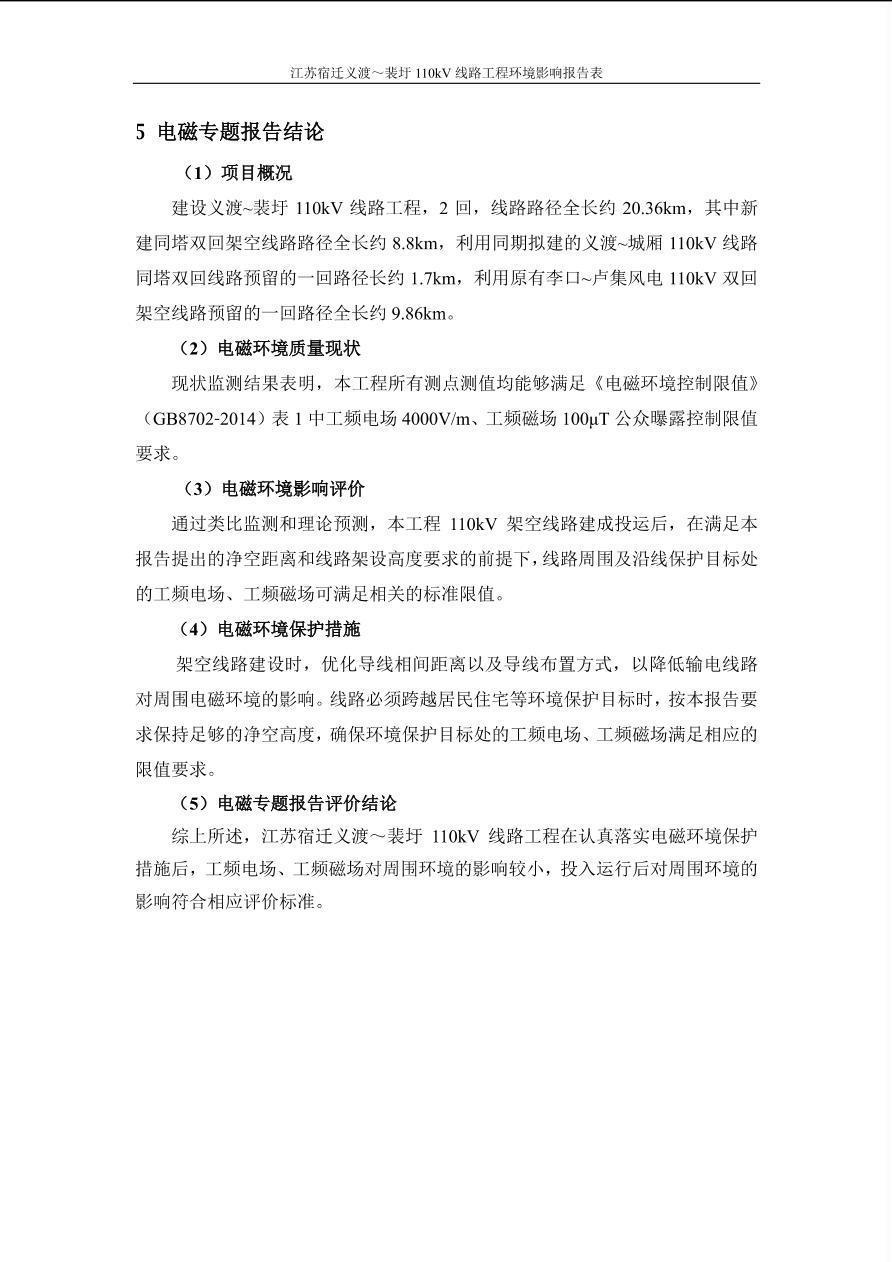 江苏宿迁义渡～裴圩 110kV 线路工程环境影响报告表

5 电磁专题报告结论

（1）项目概况

建设义渡~裴圩 110kV 线路工程，2 回，线路路径全长约 20.36km，其中新建同塔双回架空线路路径全长约 8.8km，利用同期拟建的义渡~城厢 110kV 线路同塔双回线路预留的一回路径长约 1.7km，利用原有李口~卢集风电 110kV 双回架空线路预留的一回路径全长约 9.86km。

（2）电磁环境质量现状

现状监测结果表明，本工程所有测点测值均能够满足《电磁环境控制限值》（GB8702-2014）表 1 中工频电场 4000V/m、工频磁场 100μT 公众曝露控制限值要求。

（3）电磁环境影响评价

通过类比监测和理论预测，本工程 110kV 架空线路建成投运后，在满足本报告提出的净空距离和线路架设高度要求的前提下，线路周围及沿线保护目标处的工频电场、工频磁场可满足相关的标准限值。

（4）电磁环境保护措施

架空线路建设时，优化导线相间距离以及导线布置方式，以降低输电线路对周围电磁环境的影响。线路必须跨越居民住宅等环境保护目标时，按本报告要求保持足够的净空高度，确保环境保护目标处的工频电场、工频磁场满足相应的限值要求。

（5）电磁专题报告评价结论

综上所述，江苏宿迁义渡～裴圩 110kV 线路工程在认真落实电磁环境保护措施后，工频电场、工频磁场对周围环境的影响较小，投入运行后对周围环境的影响符合相应评价标准。